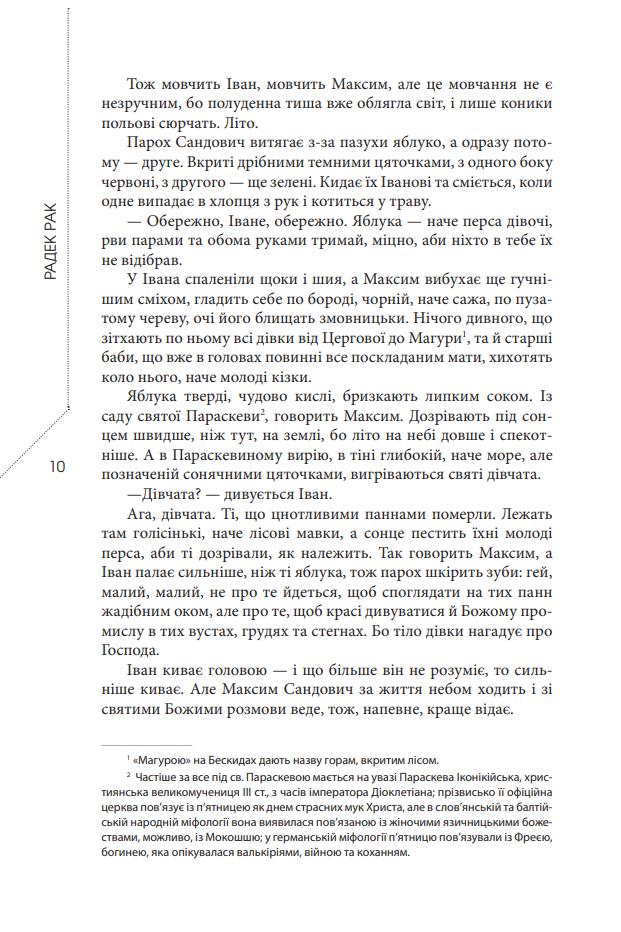 РАДЕК РАК

10

Тож мовчить Іван, мовчить Максим, але це мовчання не є незручним, бо полуденна тиша вже облягла світ, і лише коники польові сюрчать. Літо.

Парох Сандович витягає з-за пазухи яблуко, а одразу потому — друге. Вкриті дрібними темними цяточками, з одного боку червоні, з другого — ще зелені. Кидає їх Іванові та сміється, коли одне випадає в хлопця з рук і котиться у траву.

— Обережно, Іване, обережно. Яблука — наче перса дівочі, рви парами та обома руками тримай, міцно, аби ніхто в тебе їх не відібрав.

У Івана спаленіли щоки і шия, а Максим вибухає ще гучнішим сміхом, гладить себе по бороді, чорній, наче сажа, по пузатому череву, очі його блищать змовницьки. Нічого дивного, що зітхають по ньому всі дівки від Цергової до Магури$^1$, та й старші баби, що вже в головах повинні все поскладаним мати, хихотять коло нього, наче молоді кізки.

Яблука тверді, чудово кислі, бризкають липким соком. Із саду святої Параскеви$^2$, говорить Максим. Дозрівають під сонцем швидше, ніж тут, на землі, бо літо на небі довше і спекотніше. А в Параскевиному вирію, в тіні глибокій, наче море, але позначеній сонячними цяточками, вигріваються святі дівчата.

—Дівчата? — дивується Іван.

Ага, дівчата. Ті, що цнотливими паннами померли. Лежать там голісінькі, наче лісові мавки, а сонце пестить їхні молоді перса, аби ті дозрівали, як належить. Так говорить Максим, а Іван палає сильніше, ніж ті яблука, тож парох шкірить зуби: гей, малий, малий, не про те йдеться, щоб споглядати на тих панн жадібним оком, але про те, щоб красі дивуватися й Божому промислу в тих вустах, грудях та стегнах. Бо тіло дівки нагадує про Господа.

Іван киває головою — і що більше він не розуміє, то сильніше киває. Але Максим Сандович за життя небом ходить і зі святими Божими розмови веде, тож, напевне, краще відає.

$^1$ «Магурою» на Бескидах дають назву горам, вкритим лісом.

$^2$ Частіше за все під св. Параскевою мається на увазі Параскева Іконікійська, християнська великомучениця III ст., з часів імператора Діоклетіана; прізвисько її офіційна церква пов'язує із п'ятницею як днем страсних мук Христа, але в слов'янській та балтійській народній міфології вона виявилася пов'язаною із жіночими язичницькими божествами, можливо, із Мокошшю; у германській міфології п'ятницю пов'язували із Фреєю, богинею, яка опікувалася валькіріями, війною та коханням.